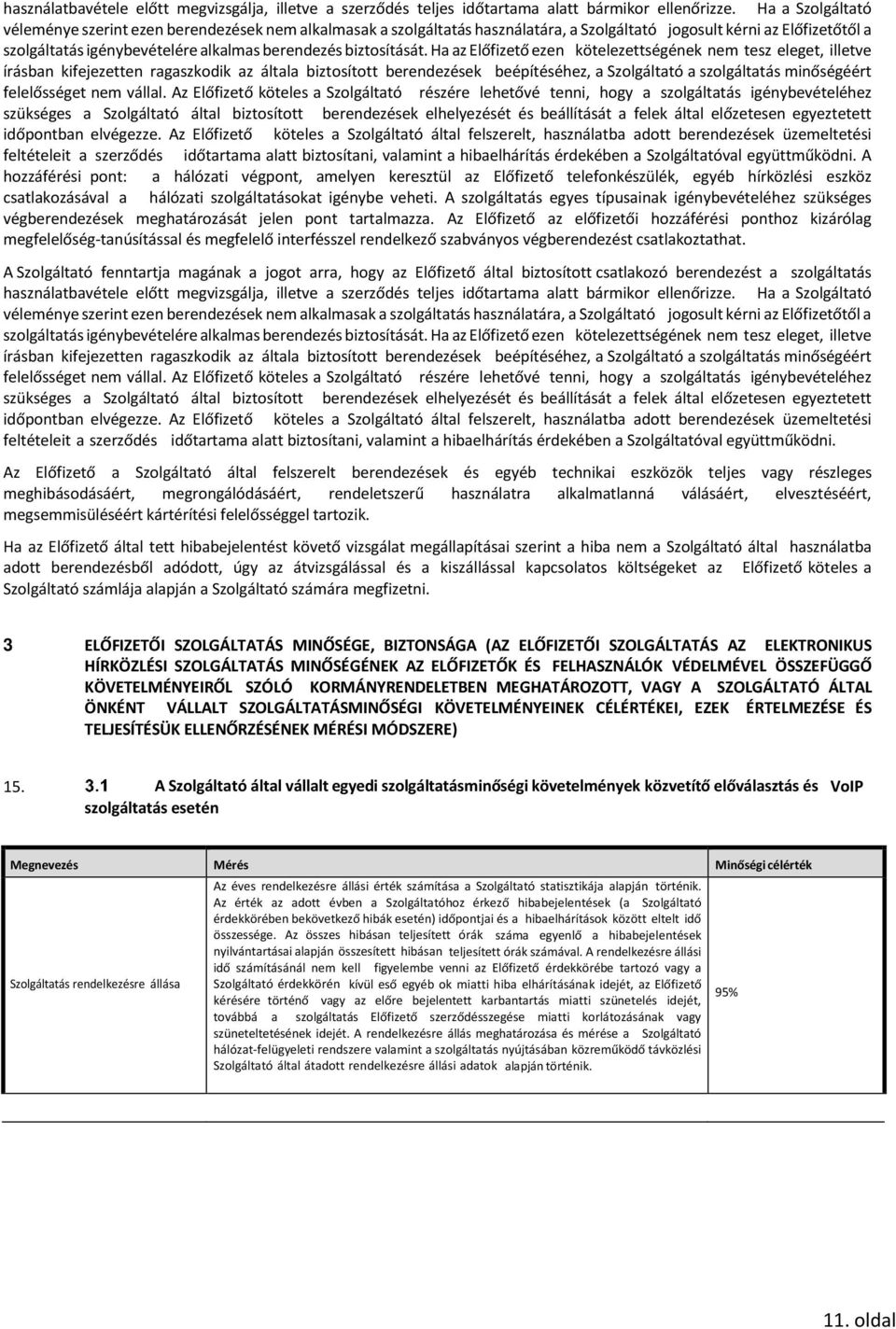 használatbavétele előtt megvizsgálja, illetve a szerződés teljes időtartama alatt bármikor ellenőrizze. Ha a Szolgáltató véleménye szerint ezen berendezések nem alkalmasak a szolgáltatás használatára, a Szolgáltató jogosult kérni az Előfizetőtől a szolgáltatás igénybevételére alkalmas berendezés biztosítását. Ha az Előfizető ezen kötelezettségének nem tesz eleget, illetve írásban kifejezetten ragaszkodik az általa biztosított berendezések beépítéséhez, a Szolgáltató a szolgáltatás minőségéért felelősséget nem vállal. Az Előfizető köteles a Szolgáltató részére lehetővé tenni, hogy a szolgáltatás igénybevételéhez szükséges a Szolgáltató által biztosított berendezések elhelyezését és beállítását a felek által előzetesen egyeztetett időpontban elvégezze. Az Előfizető köteles a Szolgáltató által felszerelt, használatba adott berendezések üzemeltetési feltételeit a szerződés időtartama alatt biztosítani, valamint a hibaelhárítás érdekében a Szolgáltatóval együttműködni. A hozzáférési pont: a hálózati végpont, amelyen keresztül az Előfizető telefonkészülék, egyéb hírközlési eszköz csatlakozásával a hálózati szolgáltatásokat igénybe veheti. A szolgáltatás egyes típusainak igénybevételéhez szükséges végberendezések meghatározását jelen pont tartalmazza. Az Előfizető az előfizetői hozzáférési ponthoz kizárólag megfelelőség-tanúsítással és megfelelő interfésszel rendelkező szabványos végberendezést csatlakoztathat.

A Szolgáltató fenntartja magának a jogot arra, hogy az Előfizető által biztosított csatlakozó berendezést a szolgáltatás használatbavétele előtt megvizsgálja, illetve a szerződés teljes időtartama alatt bármikor ellenőrizze. Ha a Szolgáltató véleménye szerint ezen berendezések nem alkalmasak a szolgáltatás használatára, a Szolgáltató jogosult kérni az Előfizetőtől a szolgáltatás igénybevételére alkalmas berendezés biztosítását. Ha az Előfizető ezen kötelezettségének nem tesz eleget, illetve írásban kifejezetten ragaszkodik az általa biztosított berendezések beépítéséhez, a Szolgáltató a szolgáltatás minőségéért felelősséget nem vállal. Az Előfizető köteles a Szolgáltató részére lehetővé tenni, hogy a szolgáltatás igénybevételéhez szükséges a Szolgáltató által biztosított berendezések elhelyezését és beállítását a felek által előzetesen egyeztetett időpontban elvégezze. Az Előfizető köteles a Szolgáltató által felszerelt, használatba adott berendezések üzemeltetési feltételeit a szerződés időtartama alatt biztosítani, valamint a hibaelhárítás érdekében a Szolgáltatóval együttműködni.

Az Előfizető a Szolgáltató által felszerelt berendezések és egyéb technikai eszközök teljes vagy részleges meghibásodásáért, megrongálódásáért, rendeletszerű használatra alkalmatlanná válásáért, elvesztéséért, megsemmisüléséért kártérítési felelősséggel tartozik.

Ha az Előfizető által tett hibabejelentést követő vizsgálat megállapításai szerint a hiba nem a Szolgáltató által használatba adott berendezésből adódott, úgy az átvizsgálással és a kiszállással kapcsolatos költségeket az Előfizető köteles a Szolgáltató számlája alapján a Szolgáltató számára megfizetni.

3 ELŐFIZETŐI SZOLGÁLTATÁS MINŐSÉGE, BIZTONSÁGA (AZ ELŐFIZETŐI SZOLGÁLTATÁS AZ ELEKTRONIKUS HÍRKÖZLÉSI SZOLGÁLTATÁS MINŐSÉGÉNEK AZ ELŐFIZETŐK ÉS FELHASZNÁLÓK VÉDELMÉVEL ÖSSZEFÜGGŐ KÖVETELMÉNYEIRŐL SZÓLÓ KORMÁNYRENDELETBEN MEGHATÁROZOTT, VAGY A SZOLGÁLTATÓ ÁLTAL ÖNKÉNT VÁLLALT SZOLGÁLTATÁSMINŐSÉGI KÖVETELMÉNYEINEK CÉLÉRTÉKEI, EZEK ÉRTELMEZÉSE ÉS TELJESÍTÉSÜK ELLENŐRZÉSÉNEK MÉRÉSI MÓDSZERE)

15. 3.1 A Szolgáltató által vállalt egyedi szolgáltatásminőségi követelmények közvetítő előválasztás és VoIP szolgáltatás esetén

| Megnevezés | Mérés | Minőségi célérték |
|---|---|---|
| Szolgáltatás rendelkezésre állása | Az éves rendelkezésre állási érték számítása a Szolgáltató statisztikája alapján történik. Az érték az adott évben a Szolgáltatóhoz érkező hibabejelentések (a Szolgáltató érdekkörében bekövetkező hibák esetén) időpontjai és a hibaelhárítások között eltelt idő összessége. Az összes hibásan teljesített órák száma egyenlő a hibabejelentések nyilvántartásai alapján összesített hibásan teljesített órák számával. A rendelkezésre állási idő számításánál nem kell figyelembe venni az Előfizető érdekkörébe tartozó vagy a Szolgáltató érdekkörén kívül eső egyéb ok miatti hiba elhárításának idejét, az Előfizető kérésére történő vagy az előre bejelentett karbantartás miatti szünetelés idejét, továbbá a szolgáltatás Előfizető szerződésszegése miatti korlátozásának vagy szüneteltetésének idejét. A rendelkezésre állás meghatározása és mérése a Szolgáltató hálózat-felügyeleti rendszere valamint a szolgáltatás nyújtásában közreműködő távközlési Szolgáltató által átadott rendelkezésre állási adatok alapján történik. | 95% |

11. oldal